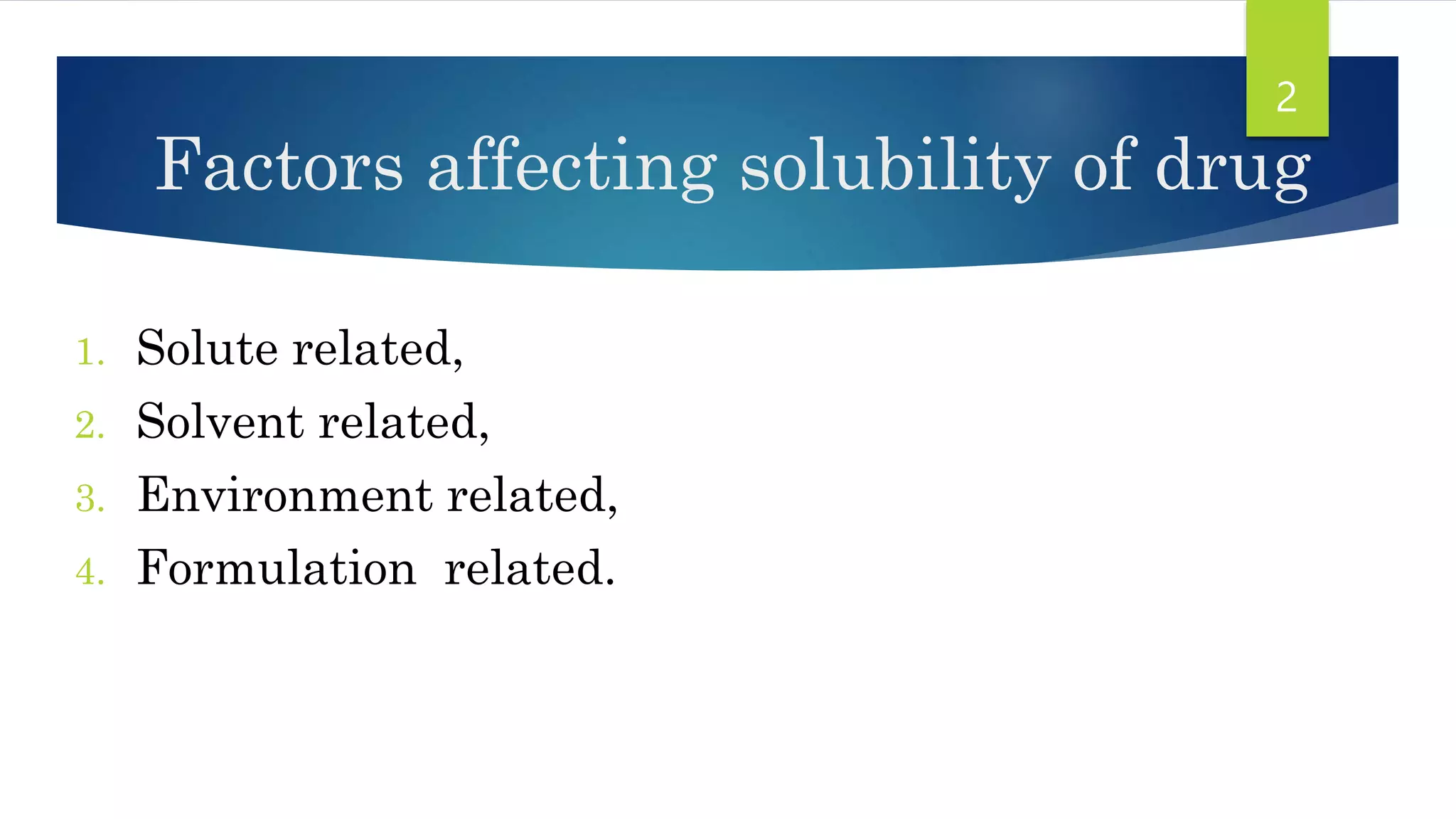 2

Factors affecting solubility of drug

1. Solute related,
2. Solvent related,
3. Environment related,
4. Formulation related.